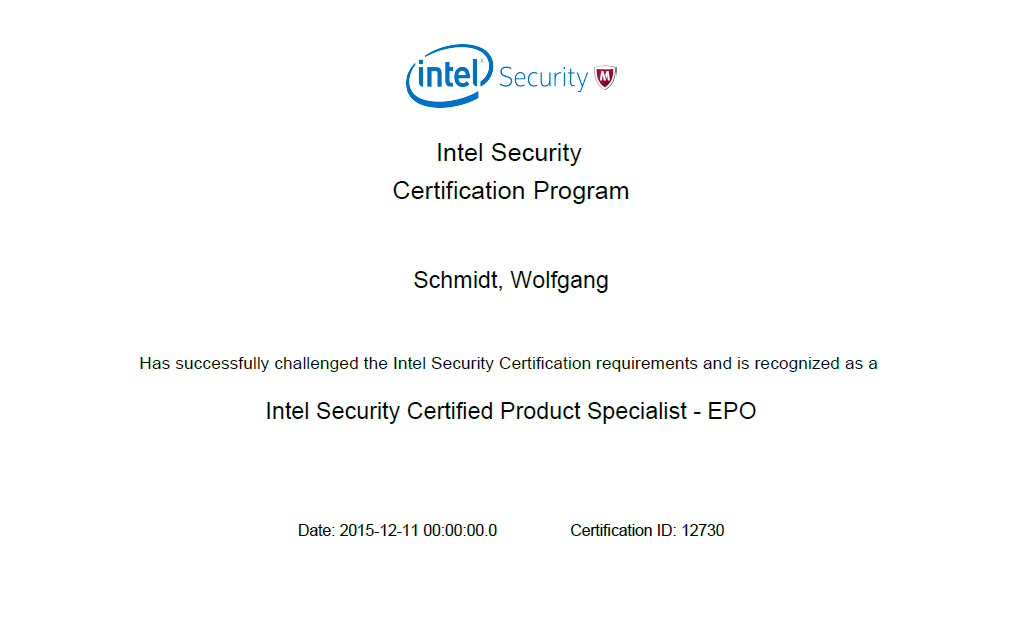 intel Security

Intel Security
Certification Program

Schmidt, Wolfgang

Has successfully challenged the Intel Security Certification requirements and is recognized as a

Intel Security Certified Product Specialist - EPO

Date: 2015-12-11 00:00:00.0

Certification ID: 12730